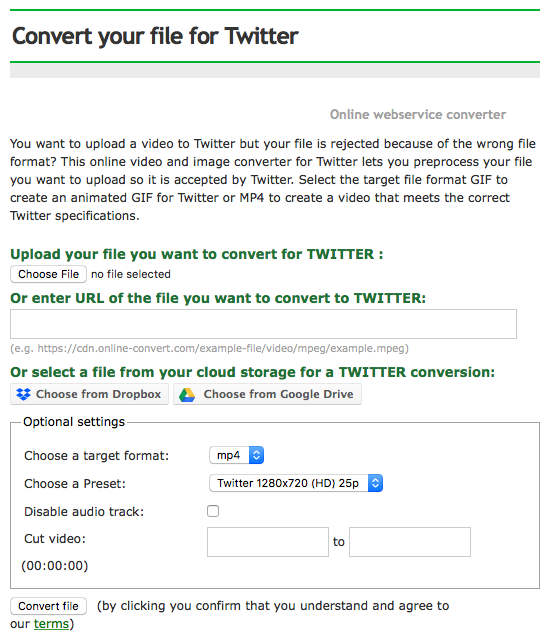 Convert your file for Twitter

Online webservice converter

You want to upload a video to Twitter but your file is rejected because of the wrong file format? This online video and image converter for Twitter lets you preprocess your file you want to upload so it is accepted by Twitter. Select the target file format GIF to create an animated GIF for Twitter or MP4 to create a video that meets the correct Twitter specifications.

Upload your file you want to convert for TWITTER :

Choose File no file selected

Or enter URL of the file you want to convert to TWITTER:

(e.g. https://cdn.online-convert.com/example-file/video/mpeg/example.mpeg)

Or select a file from your cloud storage for a TWITTER conversion:

Choose from Dropbox Choose from Google Drive

Optional settings

Choose a target format: mp4

Choose a Preset: Twitter 1280x720 (HD) 25p

Disable audio track:

Cut video: to

(00:00:00)

Convert file (by clicking you confirm that you understand and agree to our terms)